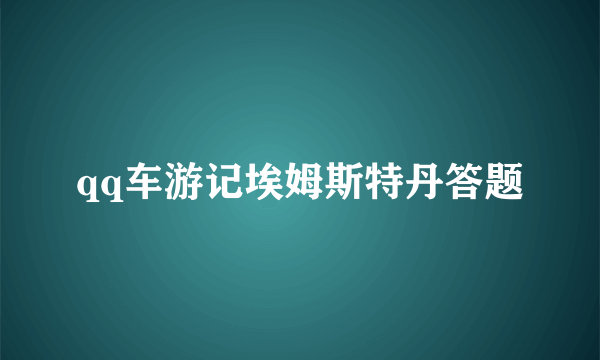 qq车游记埃姆斯特丹答题